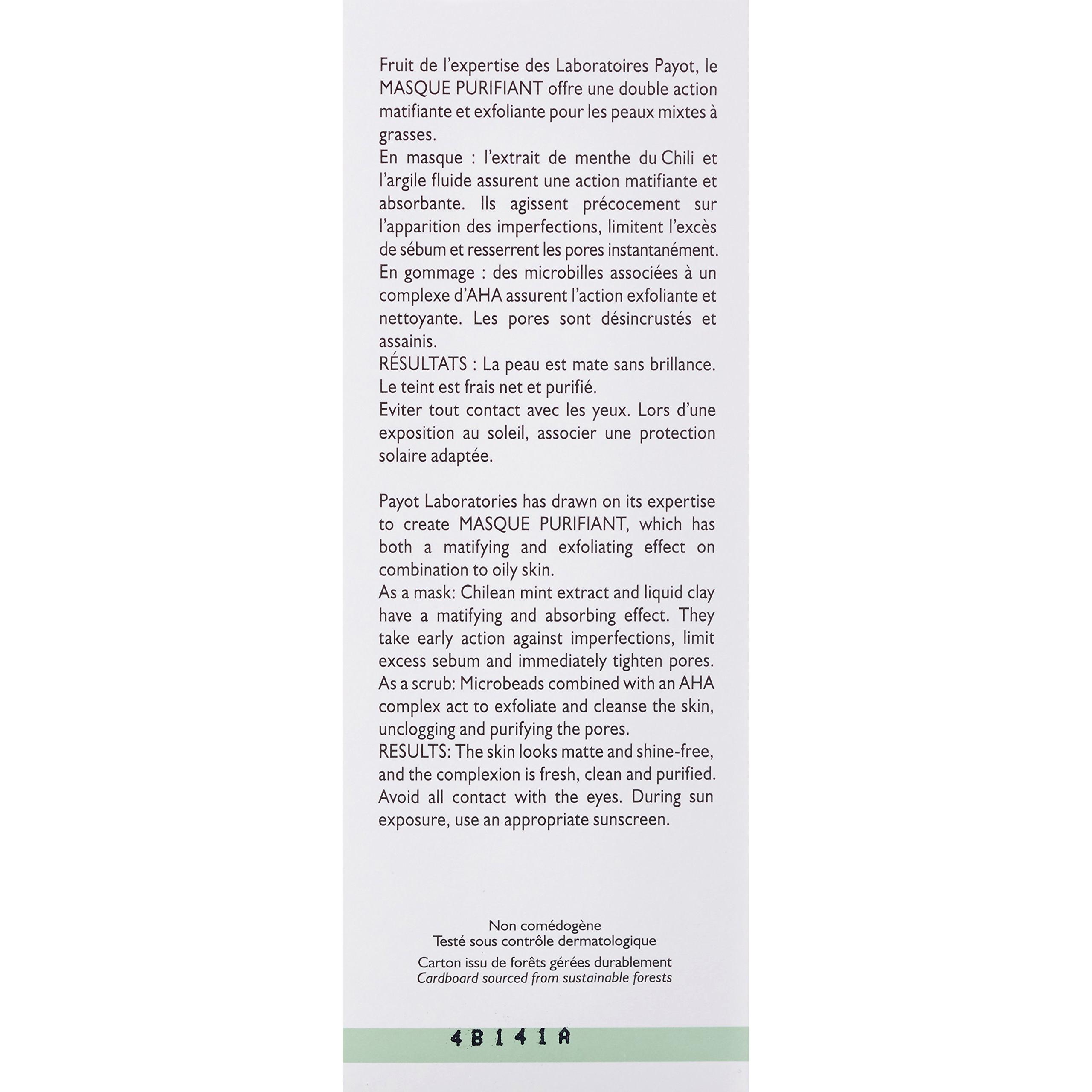 Fruit de l'expertise des Laboratoires Payot, le MASQUE PURIFIANT offre une double action matifiante et exfoliante pour les peaux mixtes à grasses.
En masque : l'extrait de menthe du Chili et l'argile fluide assurent une action matifiante et absorbante. Ils agissent précocement sur l'apparition des imperfections, limitent l'excès de sébum et resserrent les pores instantanément.
En gommage : des microbilles associées à un complexe d'AHA assurent l'action exfoliante et nettoyante. Les pores sont désincrustés et assainis.
RÉSULTATS : La peau est mate sans brillance. Le teint est frais net et purifié.
Eviter tout contact avec les yeux. Lors d'une exposition au soleil, associer une protection solaire adaptée.

Payot Laboratories has drawn on its expertise to create MASQUE PURIFIANT, which has both a matifying and exfoliating effect on combination to oily skin.
As a mask: Chilean mint extract and liquid clay have a matifying and absorbing effect. They take early action against imperfections, limit excess sebum and immediately tighten pores.
As a scrub: Microbeads combined with an AHA complex act to exfoliate and cleanse the skin, unclogging and purifying the pores.
RESULTS: The skin looks matte and shine-free, and the complexion is fresh, clean and purified.
Avoid all contact with the eyes. During sun exposure, use an appropriate sunscreen.

Non comédogène
Testé sous contrôle dermatologique

Carton issu de forêts gérées durablement
Cardboard sourced from sustainable forests

4B141A